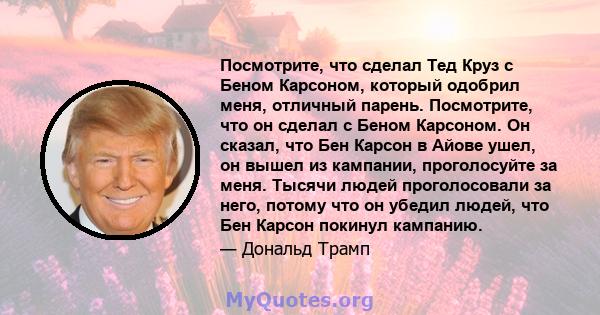 Посмотрите, что сделал Тед Круз с Беном Карсоном, который одобрил меня, отличный парень. Посмотрите, что он сделал с Беном Карсоном. Он сказал, что Бен Карсон в Айове ушел, он вышел из кампании, проголосуйте за меня. Тысячи людей проголосовали за него, потому что он убедил людей, что Бен Карсон покинул кампанию.

— Дональд Трамп

MyQuotes.org